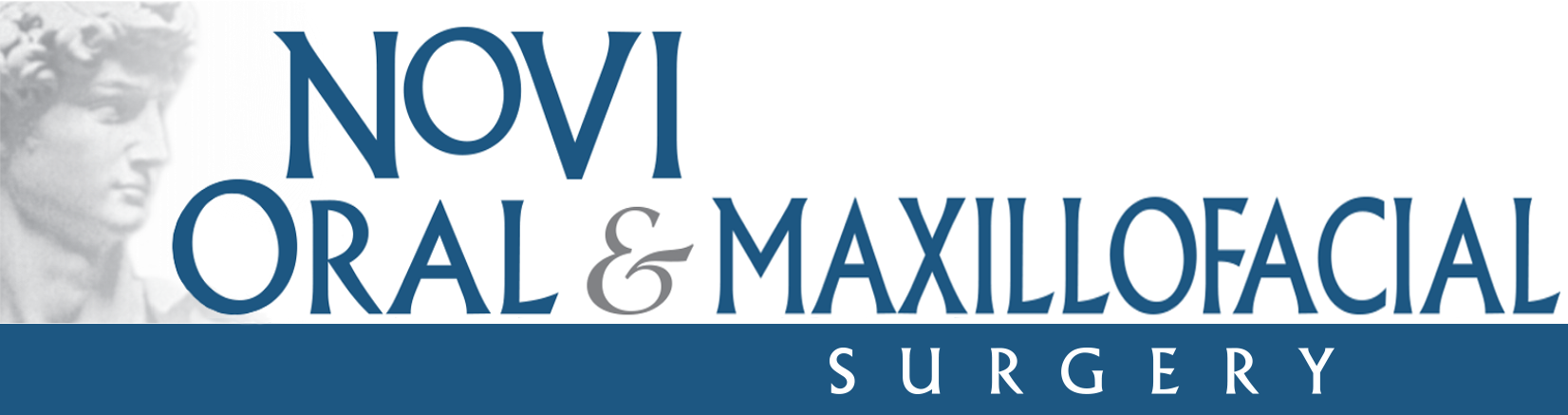 NOVI
ORAL & MAXILLOFACIAL
SURGERY